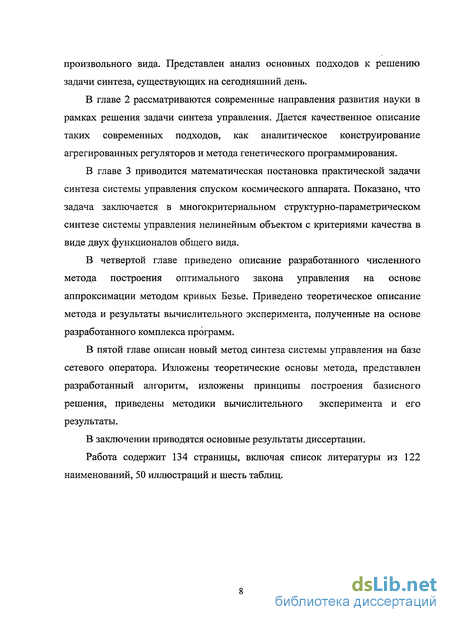 произвольного вида. Представлен анализ основных подходов к решению задачи синтеза, существующих на сегодняшний день.

В главе 2 рассматриваются современные направления развития науки в рамках решения задачи синтеза управления. Дается качественное описание таких современных подходов, как аналитическое конструирование агрегированных регуляторов и метода генетического программирования.

В главе 3 приводится математическая постановка практической задачи синтеза системы управления спуском космического аппарата. Показано, что задача заключается в многокритериальном структурно-параметрическом синтезе системы управления нелинейным объектом с критериями качества в виде двух функционалов общего вида.

В четвертой главе приведено описание разработанного численного метода построения оптимального закона управления на основе аппроксимации методом кривых Безье. Приведено теоретическое описание метода и результаты вычислительного эксперимента, полученные на основе разработанного комплекса программ.

В пятой главе описан новый метод синтеза системы управления на базе сетевого оператора. Изложены теоретические основы метода, представлен разработанный алгоритм, изложены принципы построения базисного решения, приведены методики вычислительного эксперимента и его результаты.

В заключении приводятся основные результаты диссертации.

Работа содержит 134 страницы, включая список литературы из 122 наименований, 50 иллюстраций и шесть таблиц.

8

dsLib.net
библиотека диссертаций